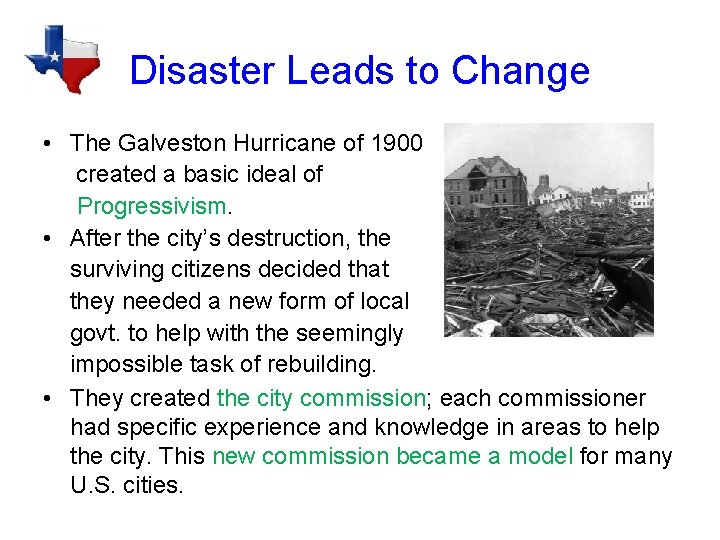 Disaster Leads to Change

• The Galveston Hurricane of 1900 created a basic ideal of Progressivism.

• After the city's destruction, the surviving citizens decided that they needed a new form of local govt. to help with the seemingly impossible task of rebuilding.

• They created the city commission; each commissioner had specific experience and knowledge in areas to help the city. This new commission became a model for many U.S. cities.